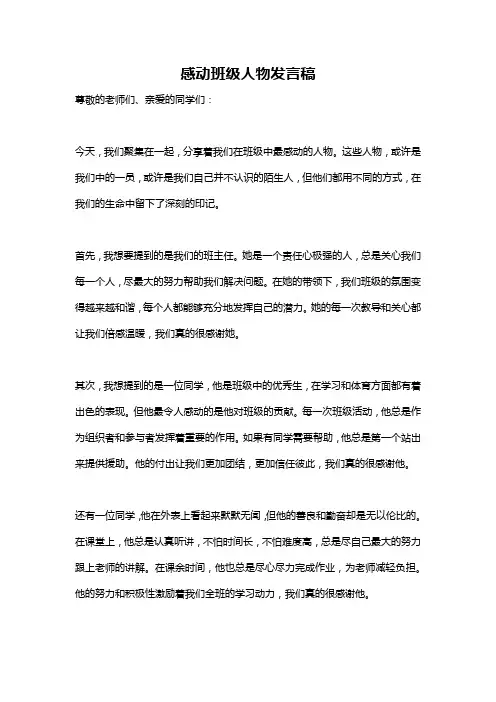 感动班级人物发言稿

尊敬的老师们、亲爱的同学们：

今天，我们聚集在一起，分享着我们在班级中最感动的人物。这些人物，或许是我们中的一员，或许是我们自己并不认识的陌生人，但他们都用不同的方式，在我们的生命中留下了深刻的印记。

首先，我想要提到的是我们的班主任。她是一个责任心极强的人，总是关心我们每一个人，尽最大的努力帮助我们解决问题。在她的带领下，我们班级的氛围变得越来越和谐，每个人都能够充分地发挥自己的潜力。她的每一次教导和关心都让我们倍感温暖，我们真的很感谢她。

其次，我想提到的是一位同学，他是班级中的优秀生，在学习和体育方面都有着出色的表现。但他最令人感动的是他对班级的贡献。每一次班级活动，他总是作为组织者和参与者发挥着重要的作用。如果有同学需要帮助，他总是第一个站出来提供援助。他的付出让我们更加团结，更加信任彼此，我们真的很感谢他。

还有一位同学，他在外表上看起来默默无闻，但他的善良和勤奋却是无以伦比的。在课堂上，他总是认真听讲，不怕时间长，不怕难度高，总是尽自己最大的努力跟上老师的讲解。在课余时间，他也总是尽心尽力完成作业，为老师减轻负担。他的努力和积极性激励着我们全班的学习动力，我们真的很感谢他。